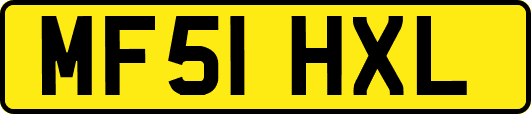 MF51 HXL